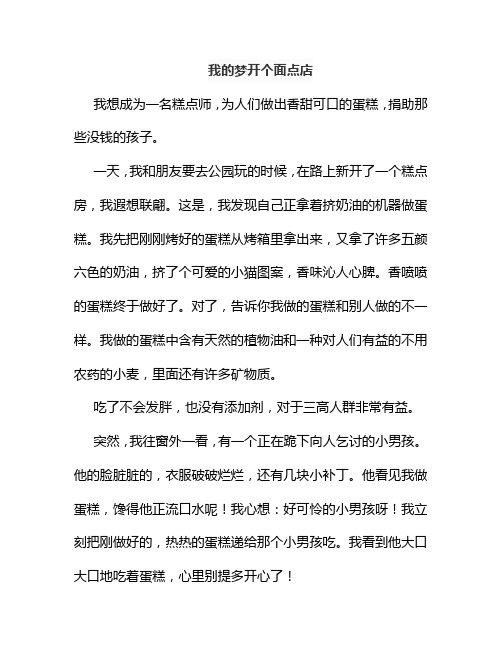 我的梦开个面点店

我想成为一名糕点师，为人们做出香甜可口的蛋糕，捐助那些没钱的孩子。

一天，我和朋友要去公园玩的时候，在路上新开了一个糕点房，我遐想联翩。这是，我发现自己正拿着挤奶油的机器做蛋糕。我先把刚刚烤好的蛋糕从烤箱里拿出来，又拿了许多五颜六色的奶油，挤了个可爱的小猫图案，香味沁人心脾。香喷喷的蛋糕终于做好了。对了，告诉你我做的蛋糕和别人做的不一样。我做的蛋糕中含有天然的植物油和一种对人们有益的不用农药的小麦，里面还有许多矿物质。

吃了不会发胖，也没有添加剂，对于三高人群非常有益。

突然，我往窗外一看，有一个正在跪下向人乞讨的小男孩。他的脸脏脏的，衣服破破烂烂，还有几块小补丁。他看见我做蛋糕，馋得他正流口水呢！我心想：好可怜的小男孩呀！我立刻把刚做好的，热热的蛋糕递给那个小男孩吃。我看到他大口大口地吃着蛋糕，心里别提多开心了！